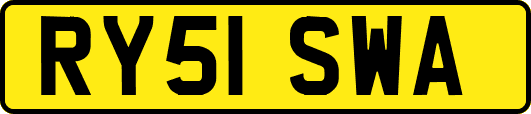 RY51 SWA